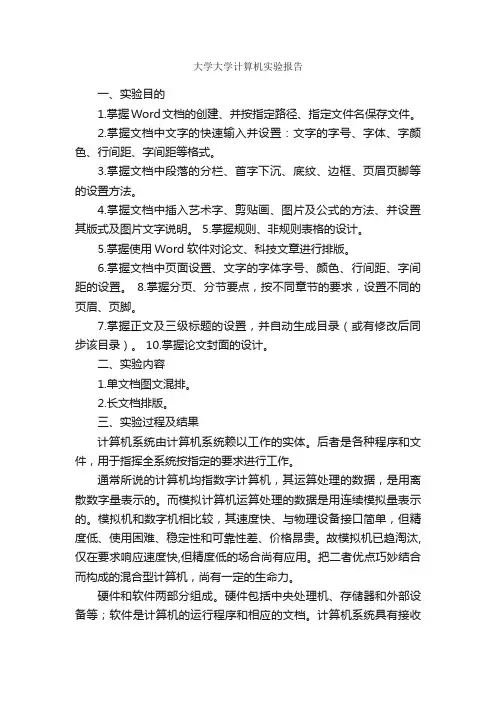 大学大学计算机实验报告

一、实验目的

1.掌握Word文档的创建、并按指定路径、指定文件名保存文件。

2.掌握文档中文字的快速输入并设置：文字的字号、字体、字颜色、行间距、字间距等格式。

3.掌握文档中段落的分栏、首字下沉、底纹、边框、页眉页脚等的设置方法。

4.掌握文档中插入艺术字、剪贴画、图片及公式的方法、并设置其版式及图片文字说明。 5.掌握规则、非规则表格的设计。

5.掌握使用 Word 软件对论文、科技文章进行排版。

6.掌握文档中页面设置、文字的字体字号、颜色、行间距、字间距的设置。 8.掌握分页、分节要点，按不同章节的要求，设置不同的页眉、页脚。

7.掌握正文及三级标题的设置，并自动生成目录（或有修改后同步该目录）。 10.掌握论文封面的设计。

二、实验内容

1.单文档图文混排。

2.长文档排版。

三、实验过程及结果

计算机系统由计算机系统赖以工作的实体。后者是各种程序和文件，用于指挥全系统按指定的要求进行工作。

通常所说的计算机均指数字计算机，其运算处理的数据，是用离散数字量表示的。而模拟计算机运算处理的数据是用连续模拟量表示的。模拟机和数字机相比较，其速度快、与物理设备接口简单，但精度低、使用困难、稳定性和可靠性差、价格昂贵。故模拟机已趋淘汰,仅在要求响应速度快,但精度低的场合尚有应用。把二者优点巧妙结合而构成的混合型计算机，尚有一定的生命力。

硬件和软件两部分组成。硬件包括中央处理机、存储器和外部设备等；软件是计算机的运行程序和相应的文档。计算机系统具有接收